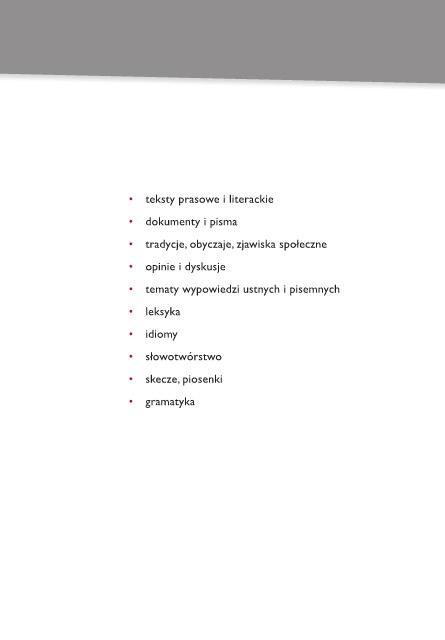 • teksty prasowe i literackie
• dokumenty i pisma
• tradycje, obyczaje, zjawiska społeczne
• opinie i dyskusje
• tematy wypowiedzi ustnych i pisemnych
• leksyka
• idiomy
• słowotwórstwo
• skecze, piosenki
• gramatyka